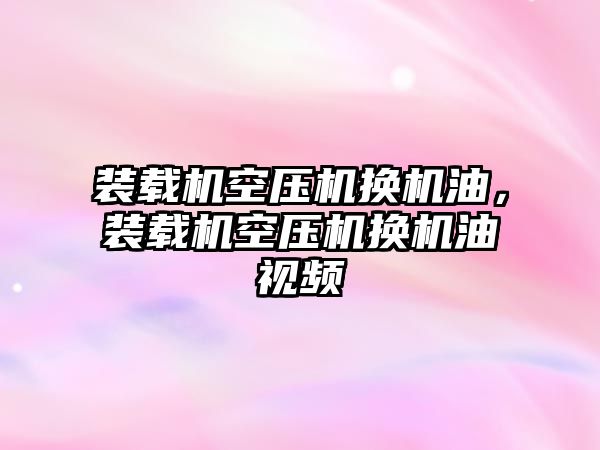 装载机空压机换机油，装载机空压机换机油视频